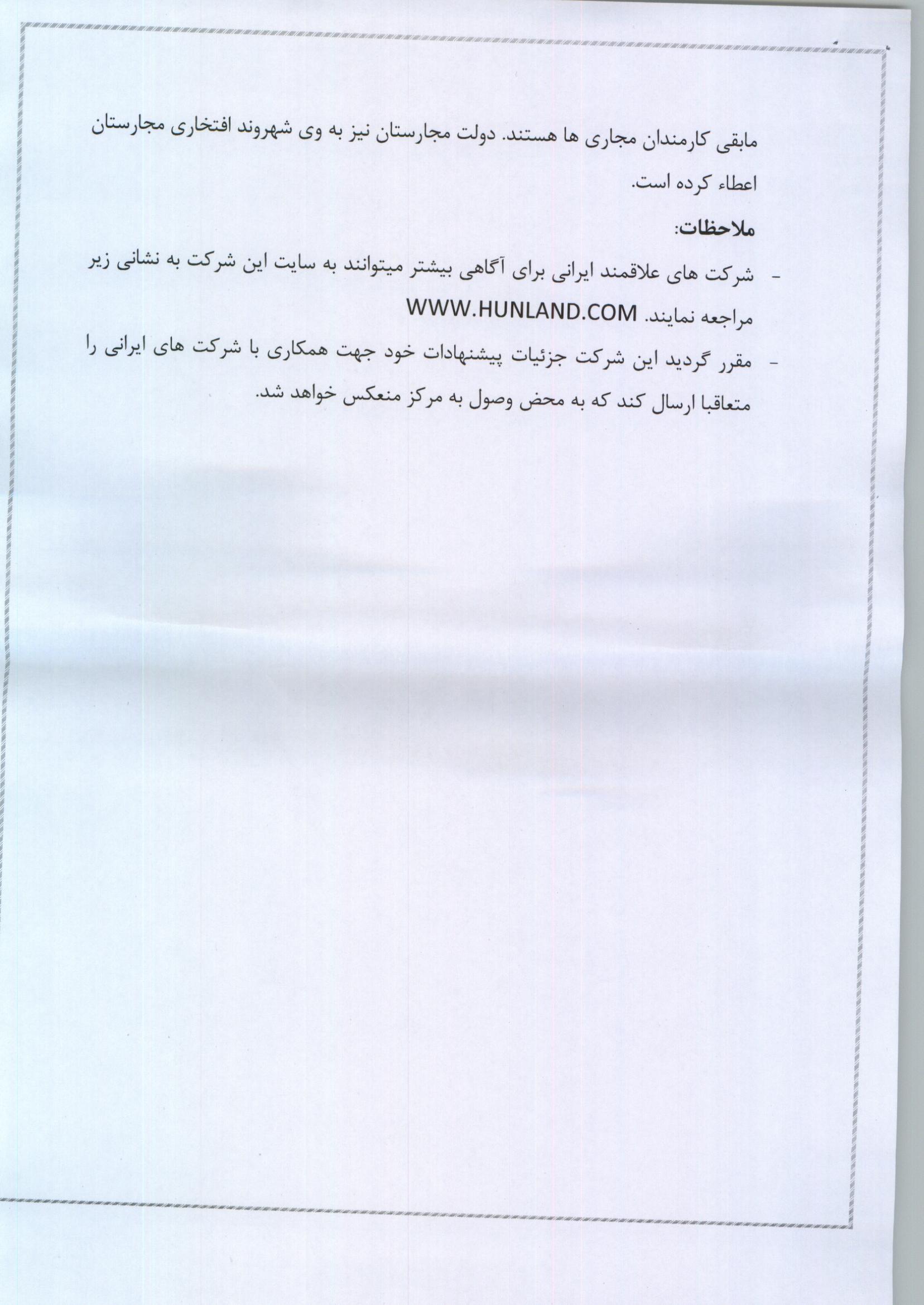 مابقی کارمندان مجاری ها هستند. دولت مجارستان نیز به وی شهروند افتخاری مجارستان اعطاء کرده است.

ملاحظات:

- شرکت های علاقمند ایرانی برای آگاهی بیشتر میتوانند به سایت این شرکت به نشانی زیر مراجعه نمایند. WWW.HUNLAND.COM
- مقرر گردید این شرکت جزئیات پیشنهادات خود جهت همکاری با شرکت های ایرانی را متعاقبا ارسال کند که به محض وصول به مرکز منعکس خواهد شد.